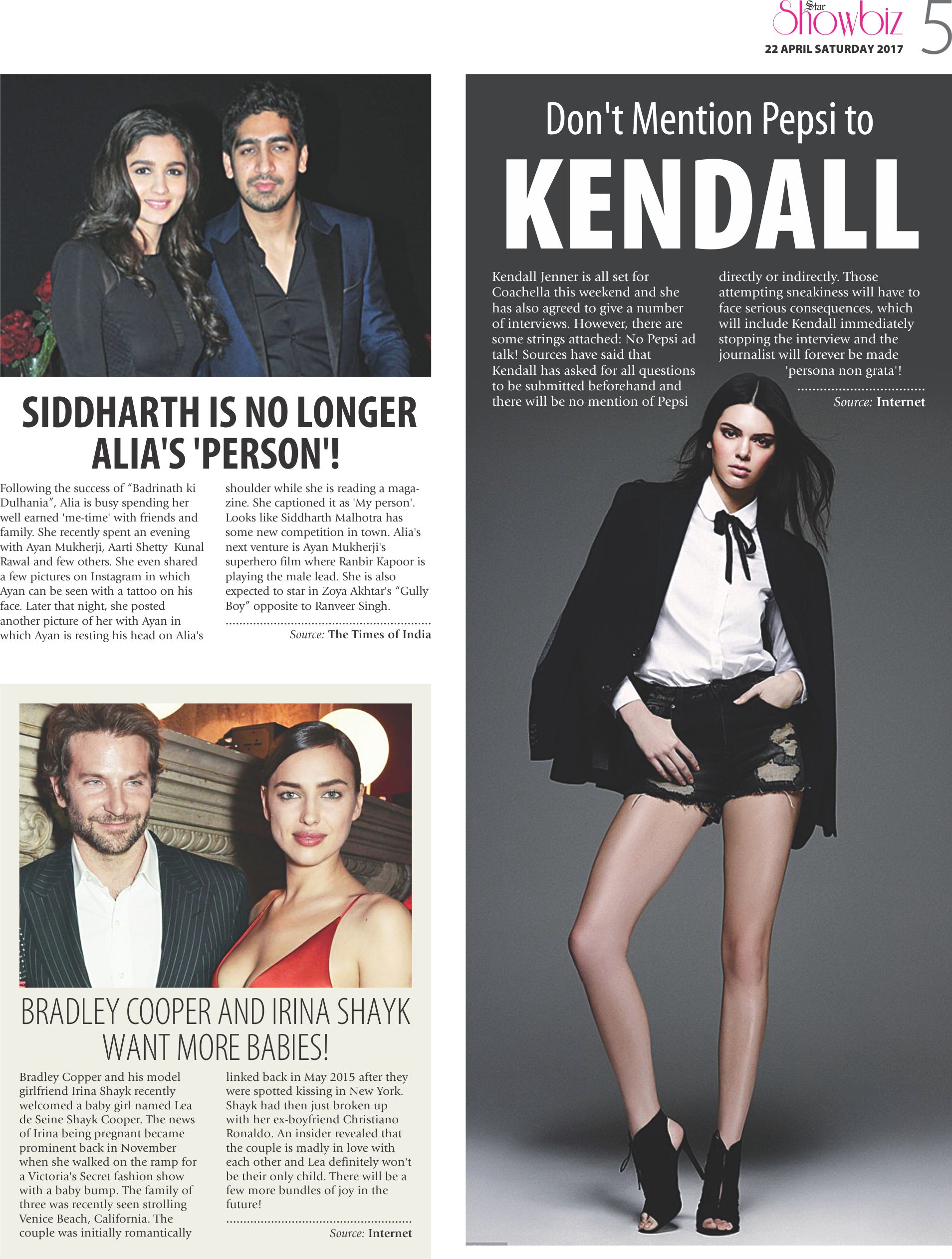 Star Showbiz 5
22 APRIL SATURDAY 2017

SIDDHARTH IS NO LONGER ALIA'S 'PERSON'!

Following the success of "Badrinath ki Dulhania", Alia is busy spending her well earned 'me-time' with friends and family. She recently spent an evening with Ayan Mukherji, Aarti Shetty Kunal Rawal and few others. She even shared a few pictures on Instagram in which Ayan can be seen with a tattoo on his face. Later that night, she posted another picture of her with Ayan in which Ayan is resting his head on Alia's shoulder while she is reading a magazine. She captioned it as 'My person'. Looks like Siddharth Malhotra has some new competition in town. Alia's next venture is Ayan Mukherji's superhero film where Ranbir Kapoor is playing the male lead. She is also expected to star in Zoya Akhtar's "Gully Boy" opposite to Ranveer Singh.

Source: The Times of India

BRADLEY COOPER AND IRINA SHAYK WANT MORE BABIES!

Bradley Copper and his model girlfriend Irina Shayk recently welcomed a baby girl named Lea de Seine Shayk Cooper. The news of Irina being pregnant became prominent back in November when she walked on the ramp for a Victoria's Secret fashion show with a baby bump. The family of three was recently seen strolling Venice Beach, California. The couple was initially romantically linked back in May 2015 after they were spotted kissing in New York. Shayk had then just broken up with her ex-boyfriend Christiano Ronaldo. An insider revealed that the couple is madly in love with each other and Lea definitely won't be their only child. There will be a few more bundles of joy in the future!

Source: Internet

Don't Mention Pepsi to KENDALL

Kendall Jenner is all set for Coachella this weekend and she has also agreed to give a number of interviews. However, there are some strings attached: No Pepsi ad talk! Sources have said that Kendall has asked for all questions to be submitted beforehand and there will be no mention of Pepsi directly or indirectly. Those attempting sneakiness will have to face serious consequences, which will include Kendall immediately stopping the interview and the journalist will forever be made 'persona non grata'!

Source: Internet